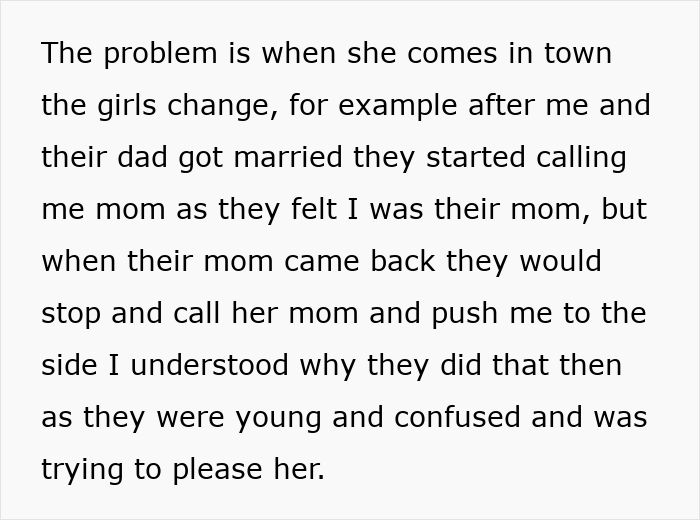 The problem is when she comes in town the girls change, for example after me and their dad got married they started calling me mom as they felt I was their mom, but when their mom came back they would stop and call her mom and push me to the side I understood why they did that then as they were young and confused and was trying to please her.